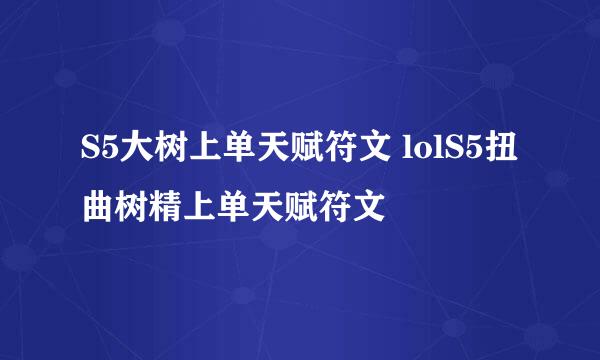 S5大树上单天赋符文 lolS5扭曲树精上单天赋符文